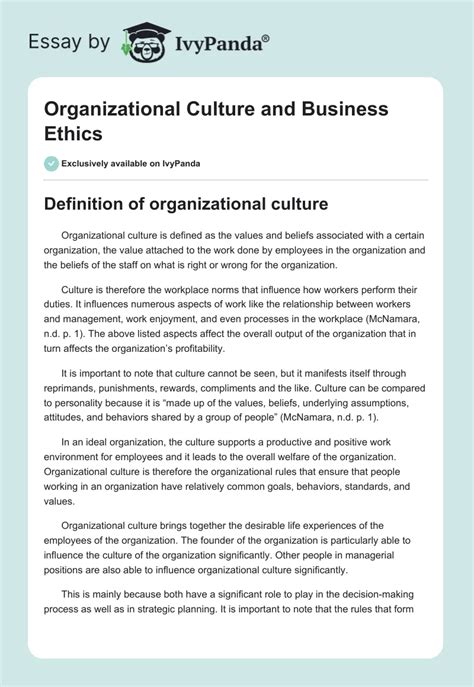 Essay by IvyPanda®

Organizational Culture and Business Ethics

Exclusively available on IvyPanda

Definition of organizational culture

Organizational culture is defined as the values and beliefs associated with a certain organization, the value attached to the work done by employees in the organization and the beliefs of the staff on what is right or wrong for the organization.

Culture is therefore the workplace norms that influence how workers perform their duties. It influences numerous aspects of work like the relationship between workers and management, work enjoyment, and even processes in the workplace (McNamara, n.d. p. 1). The above listed aspects affect the overall output of the organization that in turn affects the organization's profitability.

It is important to note that culture cannot be seen, but it manifests itself through reprimands, punishments, rewards, compliments and the like. Culture can be compared to personality because it is "made up of the values, beliefs, underlying assumptions, attitudes, and behaviors shared by a group of people" (McNamara, n.d. p. 1).

In an ideal organization, the culture supports a productive and positive work environment for employees and it leads to the overall welfare of the organization. Organizational culture is therefore the organizational rules that ensure that people working in an organization have relatively common goals, behaviors, standards, and values.

Organizational culture brings together the desirable life experiences of the employees of the organization. The founder of the organization is particularly able to influence the culture of the organization significantly. Other people in managerial positions are also able to influence organizational culture significantly.

This is mainly because both have a significant role to play in the decision-making process as well as in strategic planning. It is important to note that the rules that form